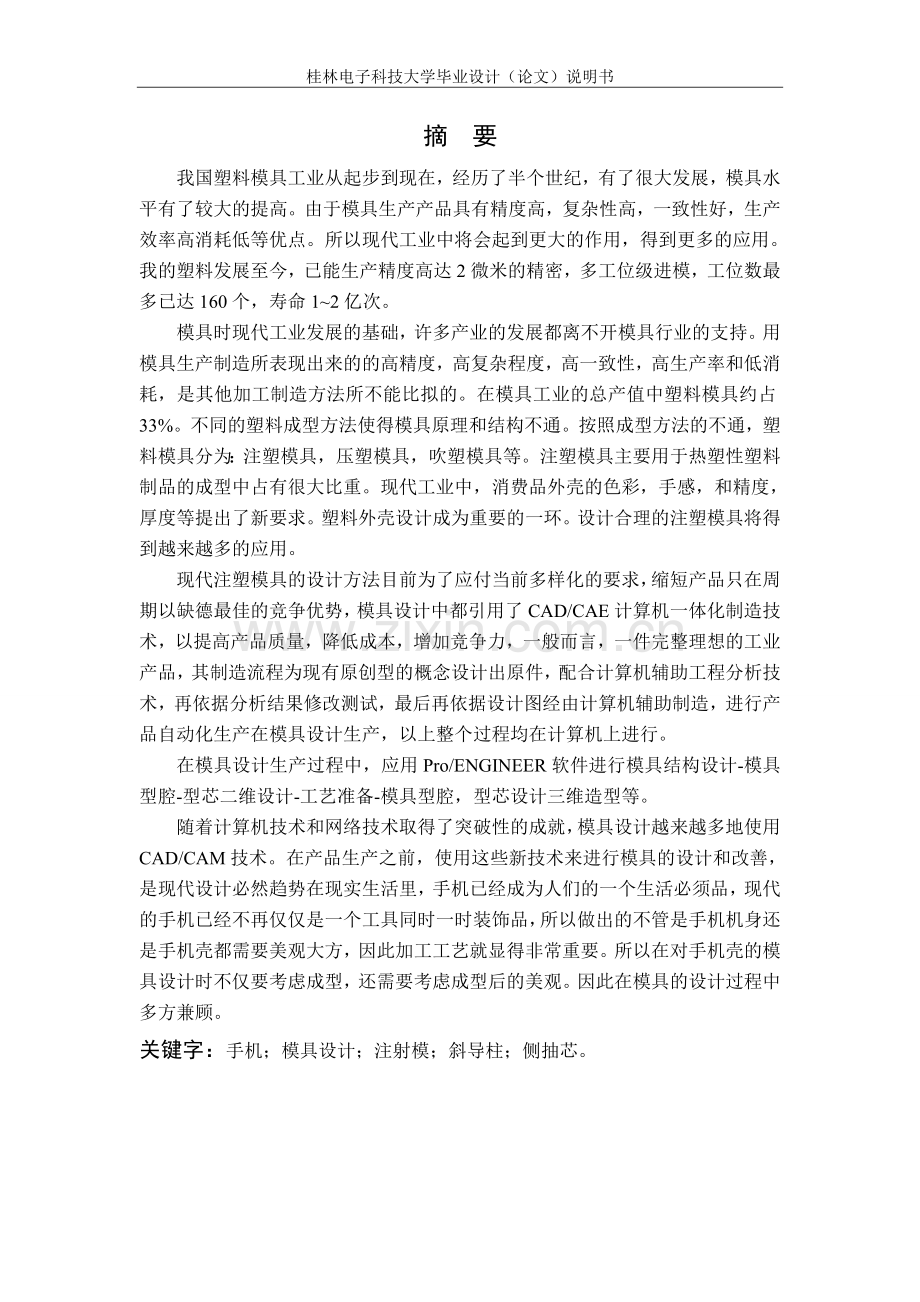 桂林电子科技大学毕业设计（论文）说明书

摘　要

我国塑料模具工业从起步到现在，经历了半个世纪，有了很大发展，模具水平有了较大的提高。由于模具生产产品具有精度高，复杂性高，一致性好，生产效率高消耗低等优点。所以现代工业中将会起到更大的作用，得到更多的应用。我的塑料发展至今，已能生产精度高达2微米的精密，多工位级进模，工位数最多已达160个，寿命1~2亿次。

模具时现代工业发展的基础，许多产业的发展都离不开模具行业的支持。用模具生产制造所表现出来的的高精度，高复杂程度，高一致性，高生产率和低消耗，是其他加工制造方法所不能比拟的。在模具工业的总产值中塑料模具约占33%。不同的塑料成型方法使得模具原理和结构不通。按照成型方法的不通，塑料模具分为：注塑模具，压塑模具，吹塑模具等。注塑模具主要用于热塑性塑料制品的成型中占有很大比重。现代工业中，消费品外壳的色彩，手感，和精度，厚度等提出了新要求。塑料外壳设计成为重要的一环。设计合理的注塑模具将得到越来越多的应用。

现代注塑模具的设计方法目前为了应付当前多样化的要求，缩短产品只在周期以缺德最佳的竞争优势，模具设计中都引用了CAD/CAE计算机一体化制造技术，以提高产品质量，降低成本，增加竞争力，一般而言，一件完整理想的工业产品，其制造流程为现有原创型的概念设计出原件，配合计算机辅助工程分析技术，再依据分析结果修改测试，最后再依据设计图经由计算机辅助制造，进行产品自动化生产在模具设计生产，以上整个过程均在计算机上进行。

在模具设计生产过程中，应用Pro/ENGINEER软件进行模具结构设计-模具型腔-型芯二维设计-工艺准备-模具型腔，型芯设计三维造型等。

随着计算机技术和网络技术取得了突破性的成就，模具设计越来越多地使用CAD/CAM技术。在产品生产之前，使用这些新技术来进行模具的设计和改善，是现代设计必然趋势在现实生活里，手机已经成为人们的一个生活必须品，现代的手机已经不再仅仅是一个工具同时一时装饰品，所以做出的不管是手机机身还是手机壳都需要美观大方，因此加工工艺就显得非常重要。所以在对手机壳的模具设计时不仅要考虑成型，还需要考虑成型后的美观。因此在模具的设计过程中多方兼顾。

关键字：手机；模具设计；注射模；斜导柱；侧抽芯。

www.zixin.com.cn